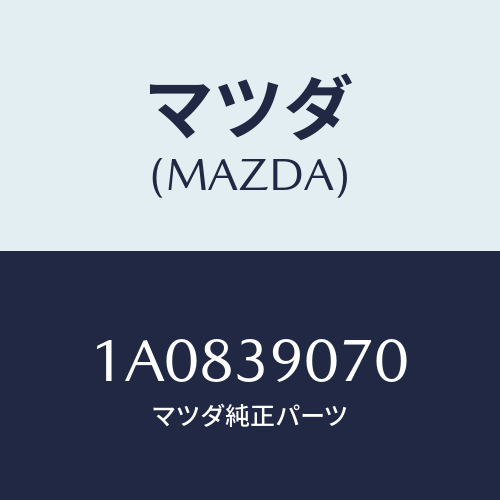 マツダ
(MAZDA)

1A0839070
マツダ純正パーツ